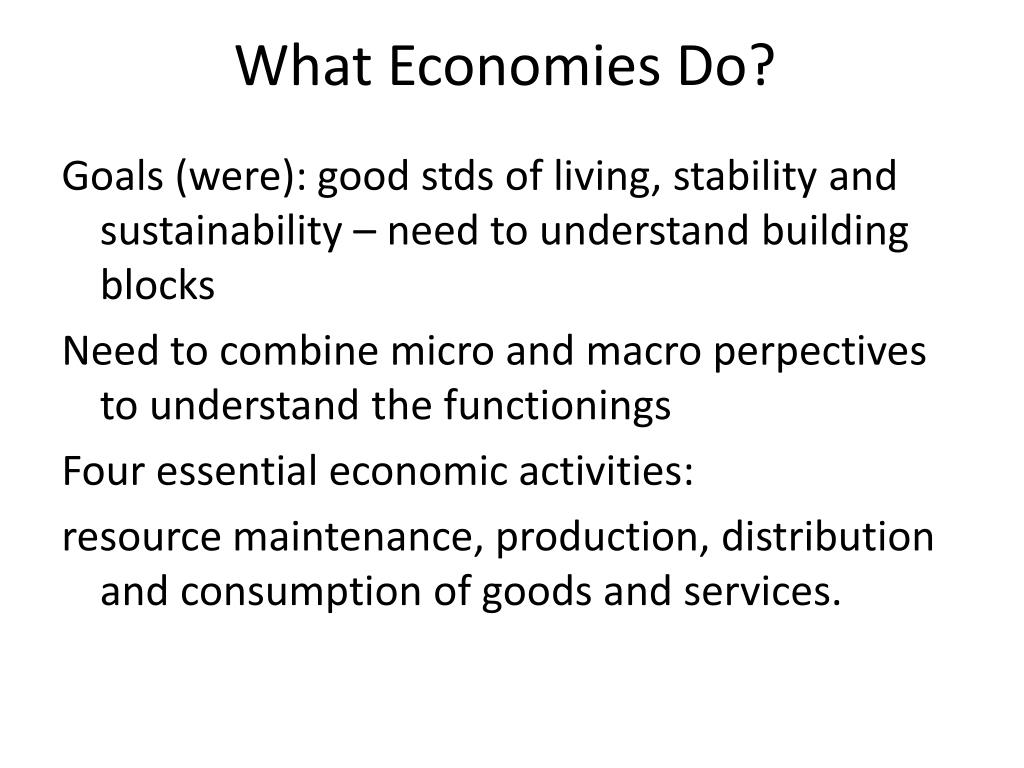 What Economies Do?

Goals (were): good stds of living, stability and sustainability – need to understand building blocks

Need to combine micro and macro perpectives to understand the functionings

Four essential economic activities:

resource maintenance, production, distribution and consumption of goods and services.